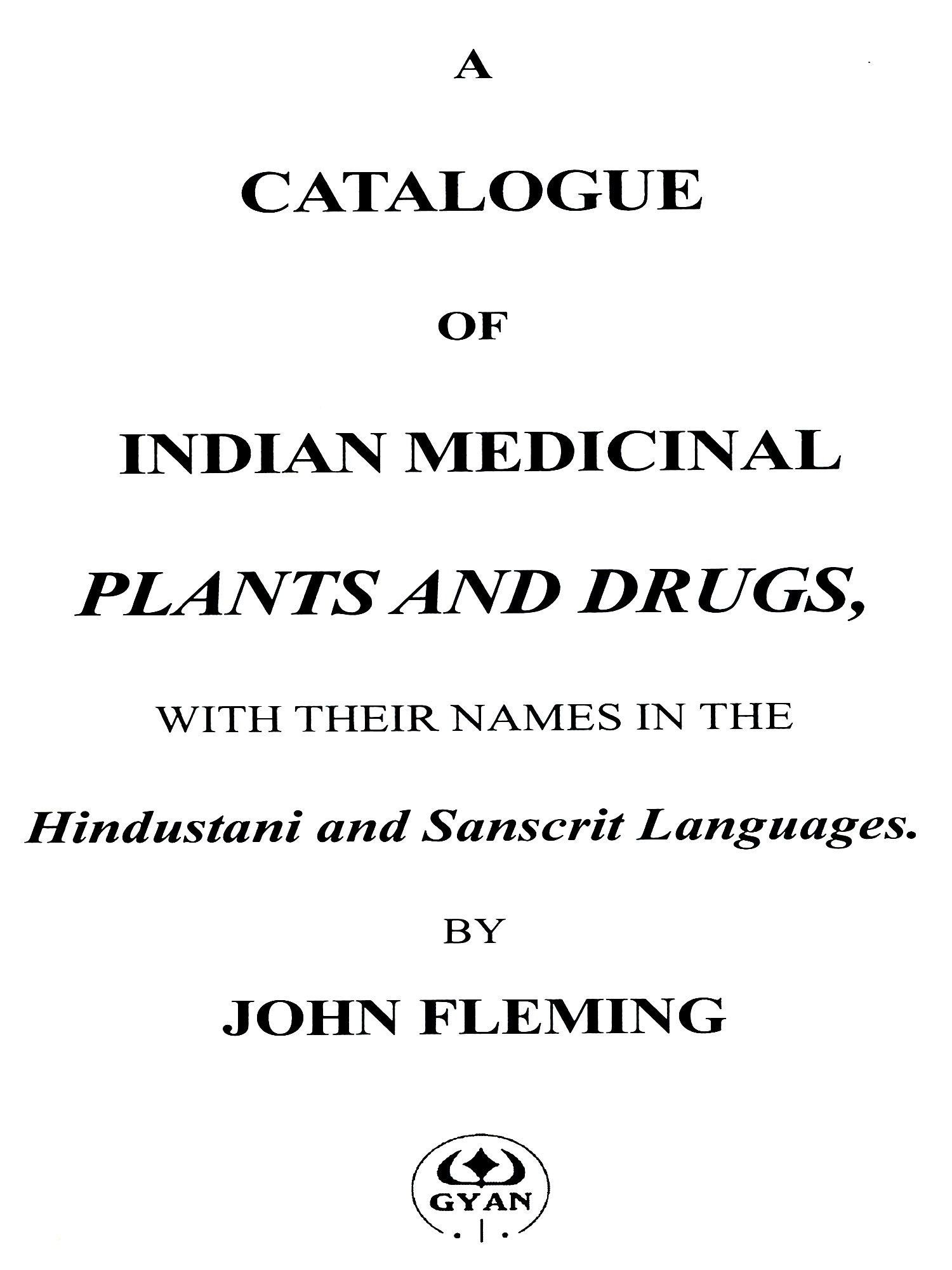 A

CATALOGUE

OF

INDIAN MEDICINAL

PLANTS AND DRUGS,

WITH THEIR NAMES IN THE

Hindustani and Sanscrit Languages.

BY

JOHN FLEMING

GYAN